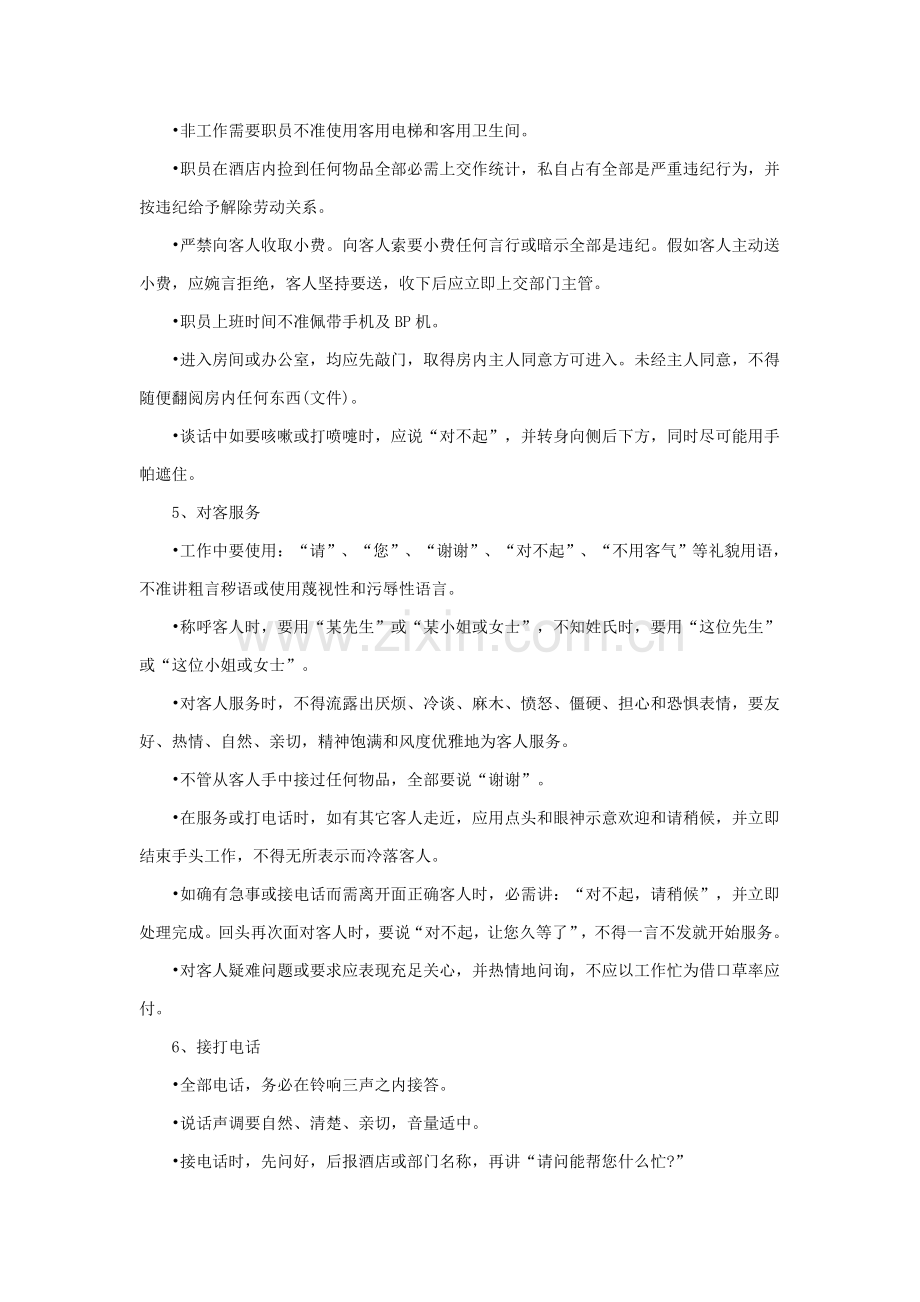 •非工作需要职员不准使用客用电梯和客用卫生间。

•职员在酒店内捡到任何物品全部必需上交作统计，私自占有全部是严重违纪行为，并按违纪给予解除劳动关系。

•严禁向客人收取小费。向客人索要小费任何言行或暗示全部是违纪。假如客人主动送小费，应婉言拒绝，客人坚持要送，收下后应立即上交部门主管。

•职员上班时间不准佩带手机及BP机。

•进入房间或办公室，均应先敲门，取得房内主人同意方可进入。未经主人同意，不得随便翻阅房内任何东西(文件)。

•谈话中如要咳嗽或打喷嚏时，应说“对不起”，并转身向侧后下方，同时尽可能用手帕遮住。

5、对客服务

•工作中要使用：“请”、“您”、“谢谢”、“对不起”、“不用客气”等礼貌用语，不准讲粗言秽语或使用蔑视性和污辱性语言。

•称呼客人时，要用“某先生”或“某小姐或女士”，不知姓氏时，要用“这位先生”或“这位小姐或女士”。

•对客人服务时，不得流露出厌烦、冷谈、麻木、愤怒、僵硬、担心和恐惧表情，要友好、热情、自然、亲切，精神饱满和风度优雅地为客人服务。

•不管从客人手中接过任何物品，全部要说“谢谢”。

•在服务或打电话时，如有其它客人走近，应用点头和眼神示意欢迎和请稍候，并立即结束手头工作，不得无所表示而冷落客人。

•如确有急事或接电话而需离开面正确客人时，必需讲：“对不起，请稍候”，并立即处理完成。回头再次面对客人时，要说“对不起，让您久等了”，不得一言不发就开始服务。

•对客人疑难问题或要求应表现充足关心，并热情地问询，不应以工作忙为借口草率应付。

6、接打电话

•全部电话，务必在铃响三声之内接答。

•说话声调要自然、清楚、亲切，音量适中。

•接电话时，先问好，后报酒店或部门名称，再讲“请问能帮您什么忙?”

www.zixin.com.cn